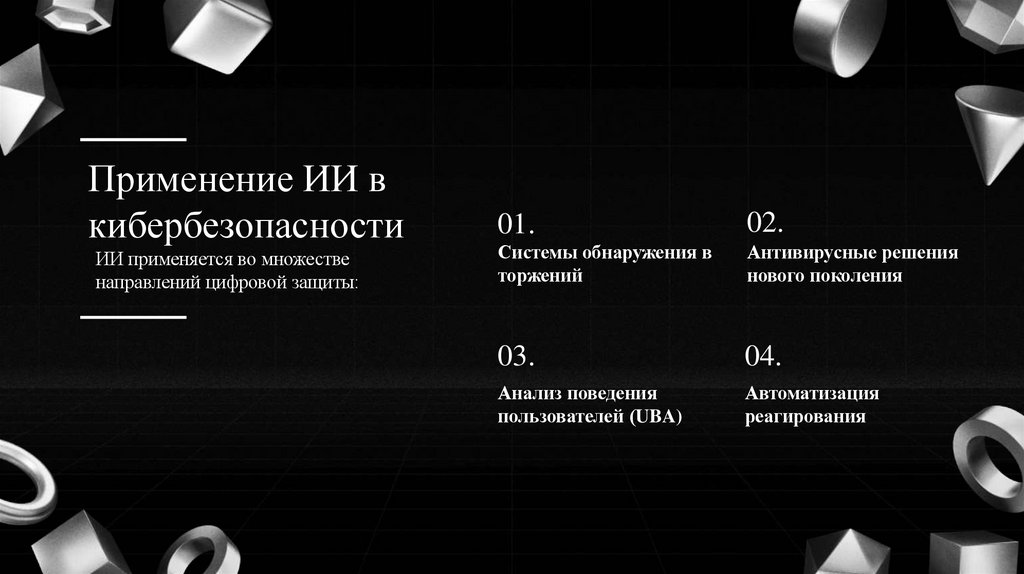 Применение ИИ в кибербезопасности

ИИ применяется во множестве направлений цифровой защиты:

01.

Системы обнаружения в торжений

02.

Антивирусные решения нового поколения

03.

Анализ поведения пользователей (UBA)

04.

Автоматизация реагирования